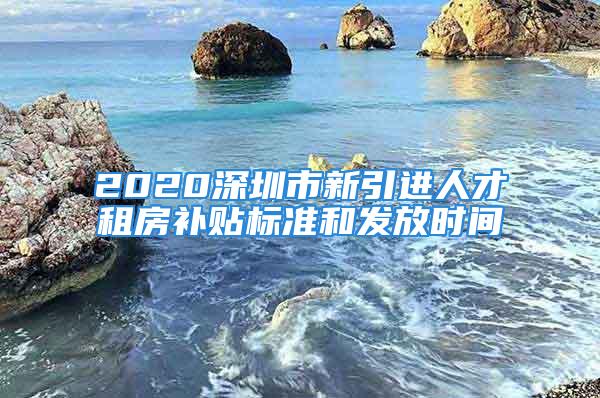 2020深圳市新引进人才租房补贴标准和发放时间